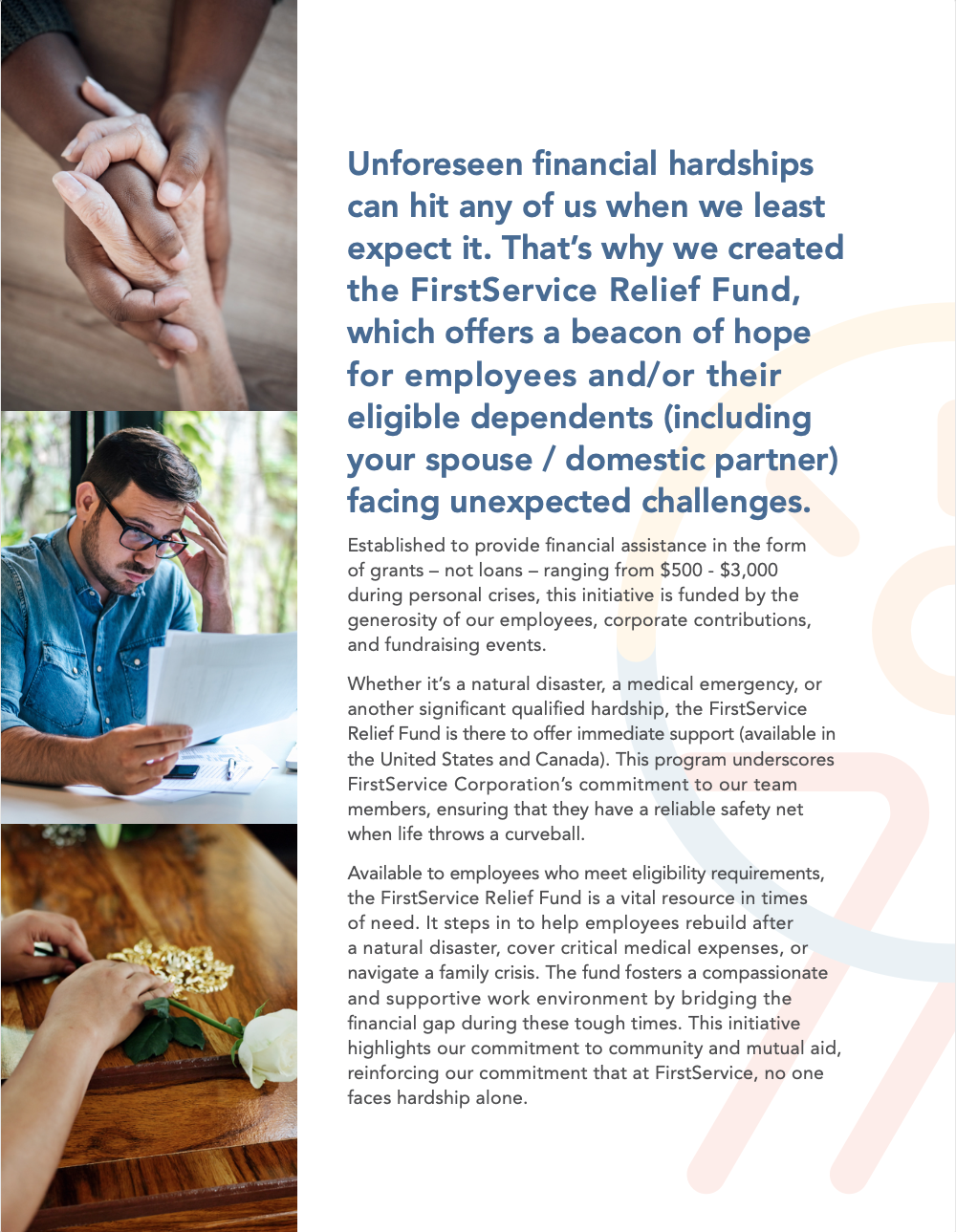 Unforeseen financial hardships can hit any of us when we least expect it. That's why we created the FirstService Relief Fund, which offers a beacon of hope for employees and/or their eligible dependents (including your spouse / domestic partner) facing unexpected challenges.

Established to provide financial assistance in the form of grants – not loans – ranging from \$500 - \$3,000 during personal crises, this initiative is funded by the generosity of our employees, corporate contributions, and fundraising events.

Whether it's a natural disaster, a medical emergency, or another significant qualified hardship, the FirstService Relief Fund is there to offer immediate support (available in the United States and Canada). This program underscores FirstService Corporation's commitment to our team members, ensuring that they have a reliable safety net when life throws a curveball.

Available to employees who meet eligibility requirements, the FirstService Relief Fund is a vital resource in times of need. It steps in to help employees rebuild after a natural disaster, cover critical medical expenses, or navigate a family crisis. The fund fosters a compassionate and supportive work environment by bridging the financial gap during these tough times. This initiative highlights our commitment to community and mutual aid, reinforcing our commitment that at FirstService, no one faces hardship alone.